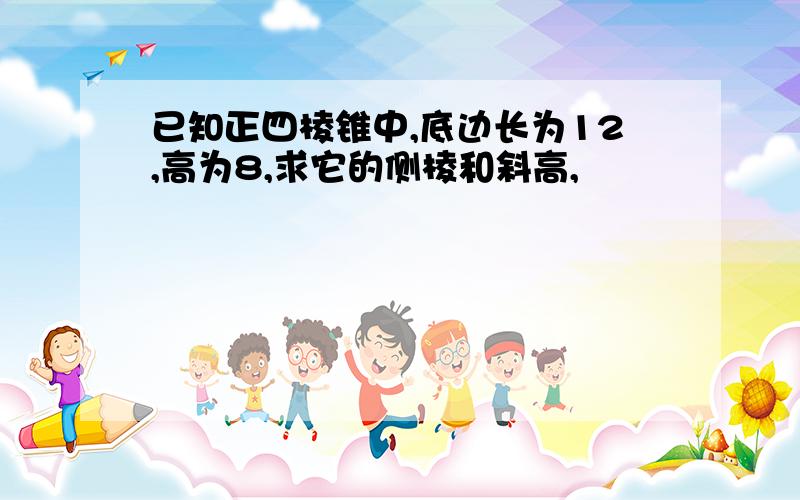 已知正四棱锥中,底边长为12,高为8,求它的侧棱和斜高,